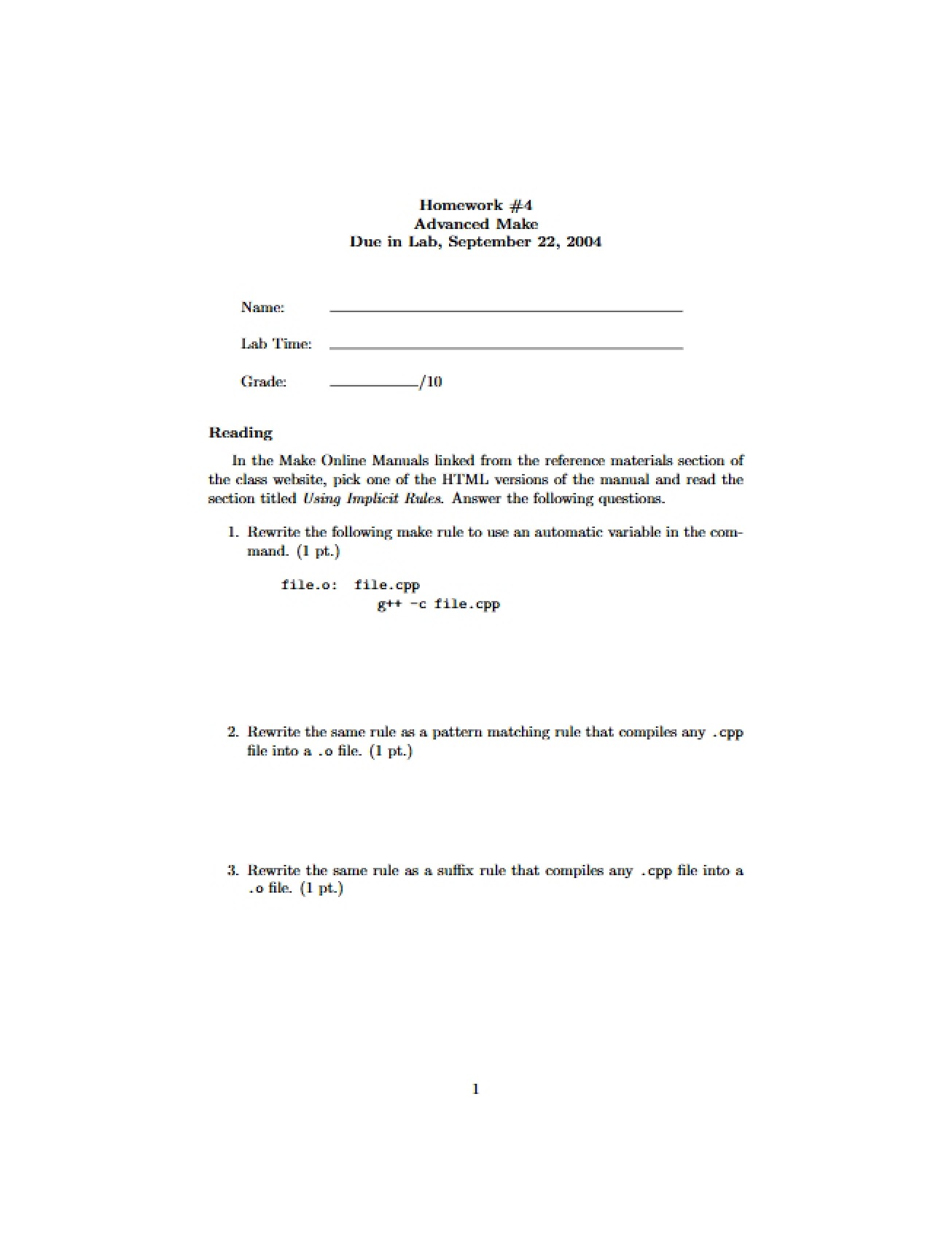 Homework #4
Advanced Make
Due in Lab, September 22, 2004

Name: ____

Lab Time: ____

Grade: ____/10

Reading

In the Make Online Manuals linked from the reference materials section of the class website, pick one of the HTML versions of the manual and read the section titled Using Implicit Rules. Answer the following questions.

1. Rewrite the following make rule to use an automatic variable in the command. (1 pt.)

file.o: file.cpp
g++ -c file.cpp

2. Rewrite the same rule as a pattern matching rule that compiles any .cpp file into a .o file. (1 pt.)

3. Rewrite the same rule as a suffix rule that compiles any .cpp file into a .o file. (1 pt.)

1